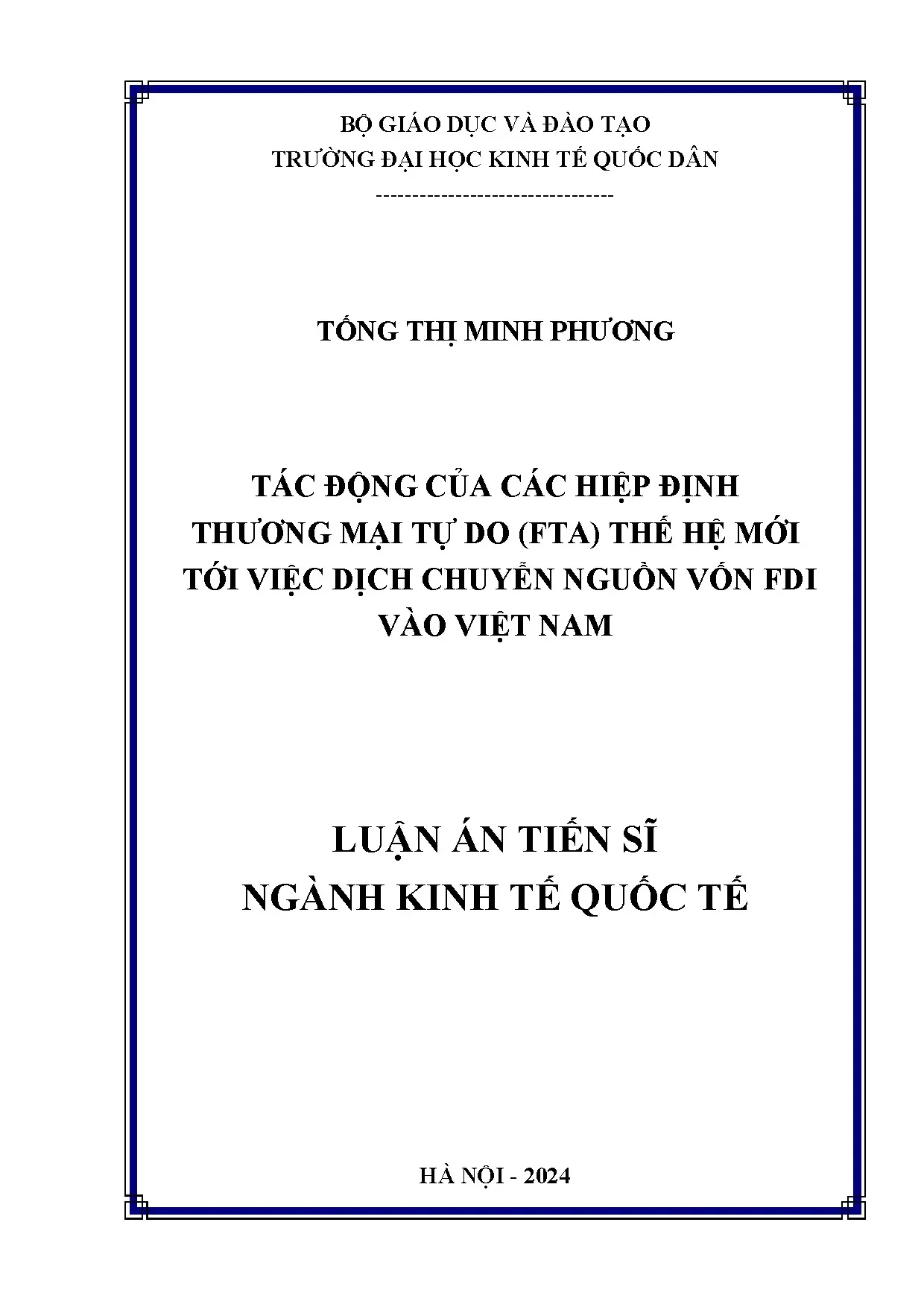 BỘ GIÁO DỤC VÀ ĐÀO TẠO
TRƯỜNG ĐẠI HỌC KINH TẾ QUỐC DÂN
---------------------------------

TỐNG THỊ MINH PHƯƠNG

TÁC ĐỘNG CỦA CÁC HIỆP ĐỊNH
THƯƠNG MẠI TỰ DO (FTA) THẾ HỆ MỚI
TỚI VIỆC DỊCH CHUYỂN NGUỒN VỐN FDI
VÀO VIỆT NAM

LUẬN ÁN TIẾN SĨ
NGÀNH KINH TẾ QUỐC TẾ

HÀ NỘI - 2024